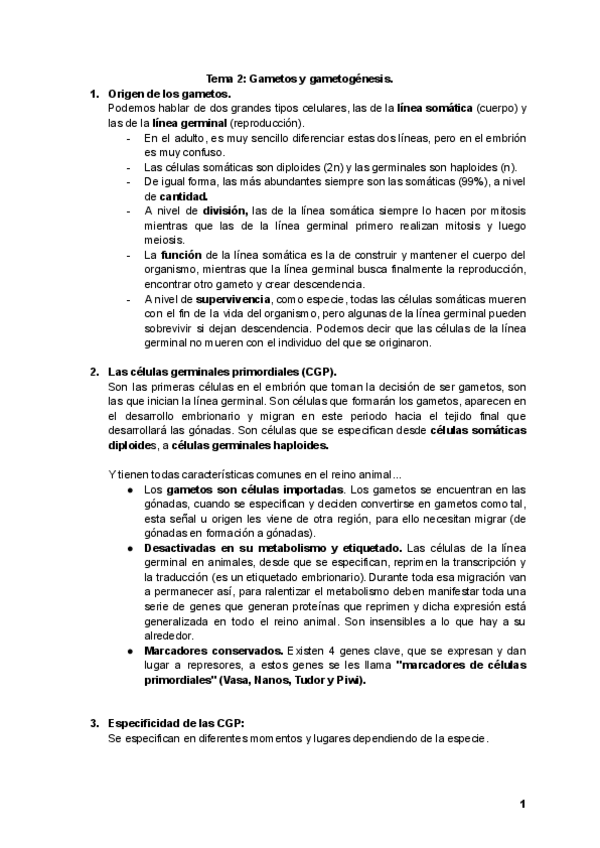 Tema 2: Gametos y gametogénesis.

1. Origen de los gametos.
Podemos hablar de dos grandes tipos celulares, las de la línea somática (cuerpo) y las de la línea germinal (reproducción).
- En el adulto, es muy sencillo diferenciar estas dos líneas, pero en el embrión es muy confuso.
- Las células somáticas son diploides (2n) y las germinales son haploides (n).
- De igual forma, las más abundantes siempre son las somáticas (99%), a nivel de cantidad.
- A nivel de división, las de la línea somática siempre lo hacen por mitosis mientras que las de la línea germinal primero realizan mitosis y luego meiosis.
- La función de la línea somática es la de construir y mantener el cuerpo del organismo, mientras que la línea germinal busca finalmente la reproducción, encontrar otro gameto y crear descendencia.
- A nivel de supervivencia, como especie, todas las células somáticas mueren con el fin de la vida del organismo, pero algunas de la línea germinal pueden sobrevivir si dejan descendencia. Podemos decir que las células de la línea germinal no mueren con el individuo del que se originaron.

2. Las células germinales primordiales (CGP).
Son las primeras células en el embrión que toman la decisión de ser gametos, son las que inician la línea germinal. Son células que formarán los gametos, aparecen en el desarrollo embrionario y migran en este periodo hacia el tejido final que desarrollará las gónadas. Son células que se especifican desde células somáticas diploides, a células germinales haploides.

Y tienen todas características comunes en el reino animal...
● Los gametos son células importadas. Los gametos se encuentran en las gónadas, cuando se especifican y deciden convertirse en gametos como tal, esta señal u origen les viene de otra región, para ello necesitan migrar (de gónadas en formación a gónadas).
● Desactivadas en su metabolismo y etiquetado. Las células de la línea germinal en animales, desde que se especifican, reprimen la transcripción y la traducción (es un etiquetado embrionario). Durante toda esa migración van a permanecer así, para ralentizar el metabolismo deben manifestar toda una serie de genes que generan proteínas que reprimen y dicha expresión está generalizada en todo el reino animal. Son insensibles a lo que hay a su alrededor.
● Marcadores conservados. Existen 4 genes clave, que se expresan y dan lugar a represores, a estos genes se les llama "marcadores de células primordiales" (Vasa, Nanos, Tudor y Piwi).

3. Especificidad de las CGP:
Se especifican en diferentes momentos y lugares dependiendo de la especie.

1